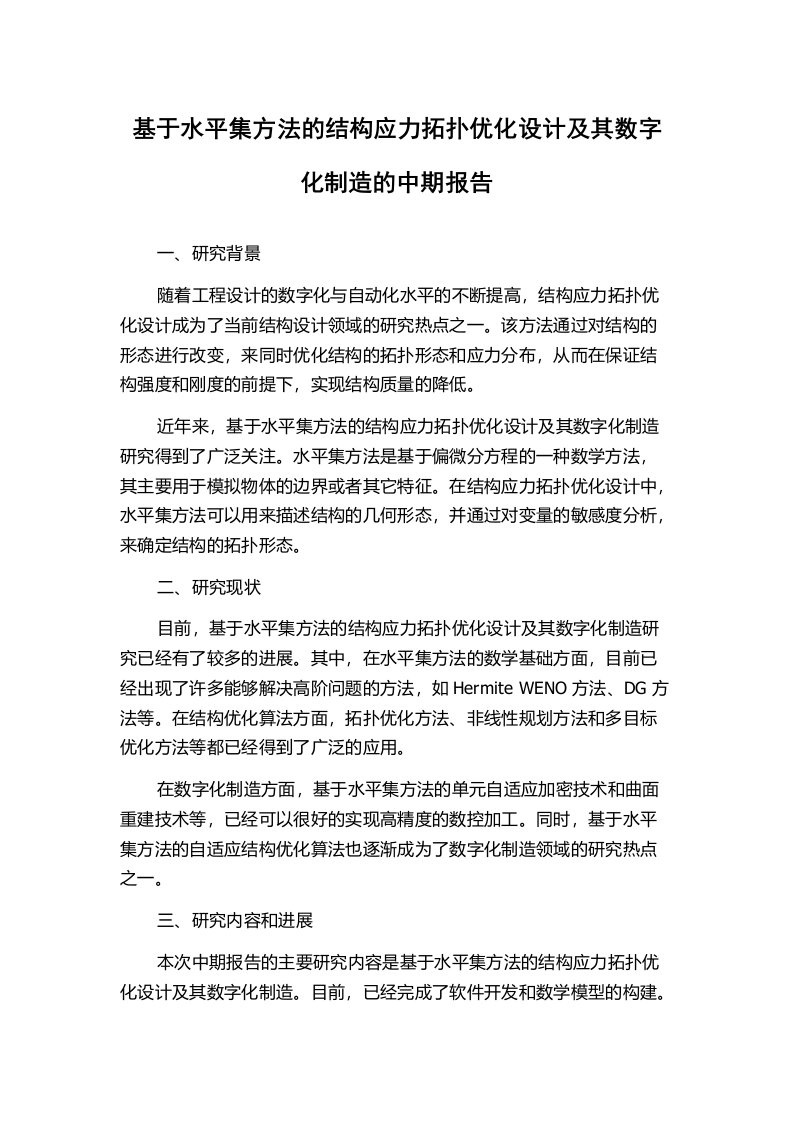 基于水平集方法的结构应力拓扑优化设计及其数字化制造的中期报告

一、研究背景

随着工程设计的数字化与自动化水平的不断提高，结构应力拓扑优化设计成为了当前结构设计领域的研究热点之一。该方法通过对结构的形态进行改变，来同时优化结构的拓扑形态和应力分布，从而在保证结构强度和刚度的前提下，实现结构质量的降低。

近年来，基于水平集方法的结构应力拓扑优化设计及其数字化制造研究得到了广泛关注。水平集方法是基于偏微分方程的一种数学方法，其主要用于模拟物体的边界或者其它特征。在结构应力拓扑优化设计中，水平集方法可以用来描述结构的几何形态，并通过对变量的敏感度分析，来确定结构的拓扑形态。

二、研究现状

目前，基于水平集方法的结构应力拓扑优化设计及其数字化制造研究已经有了较多的进展。其中，在水平集方法的数学基础方面，目前已经出现了许多能够解决高阶问题的方法，如 Hermite WENO 方法、DG 方法等。在结构优化算法方面，拓扑优化方法、非线性规划方法和多目标优化方法等都已经得到了广泛的应用。

在数字化制造方面，基于水平集方法的单元自适应加密技术和曲面重建技术等，已经可以很好的实现高精度的数控加工。同时，基于水平集方法的自适应结构优化算法也逐渐成为了数字化制造领域的研究热点之一。

三、研究内容和进展

本次中期报告的主要研究内容是基于水平集方法的结构应力拓扑优化设计及其数字化制造。目前，已经完成了软件开发和数学模型的构建。